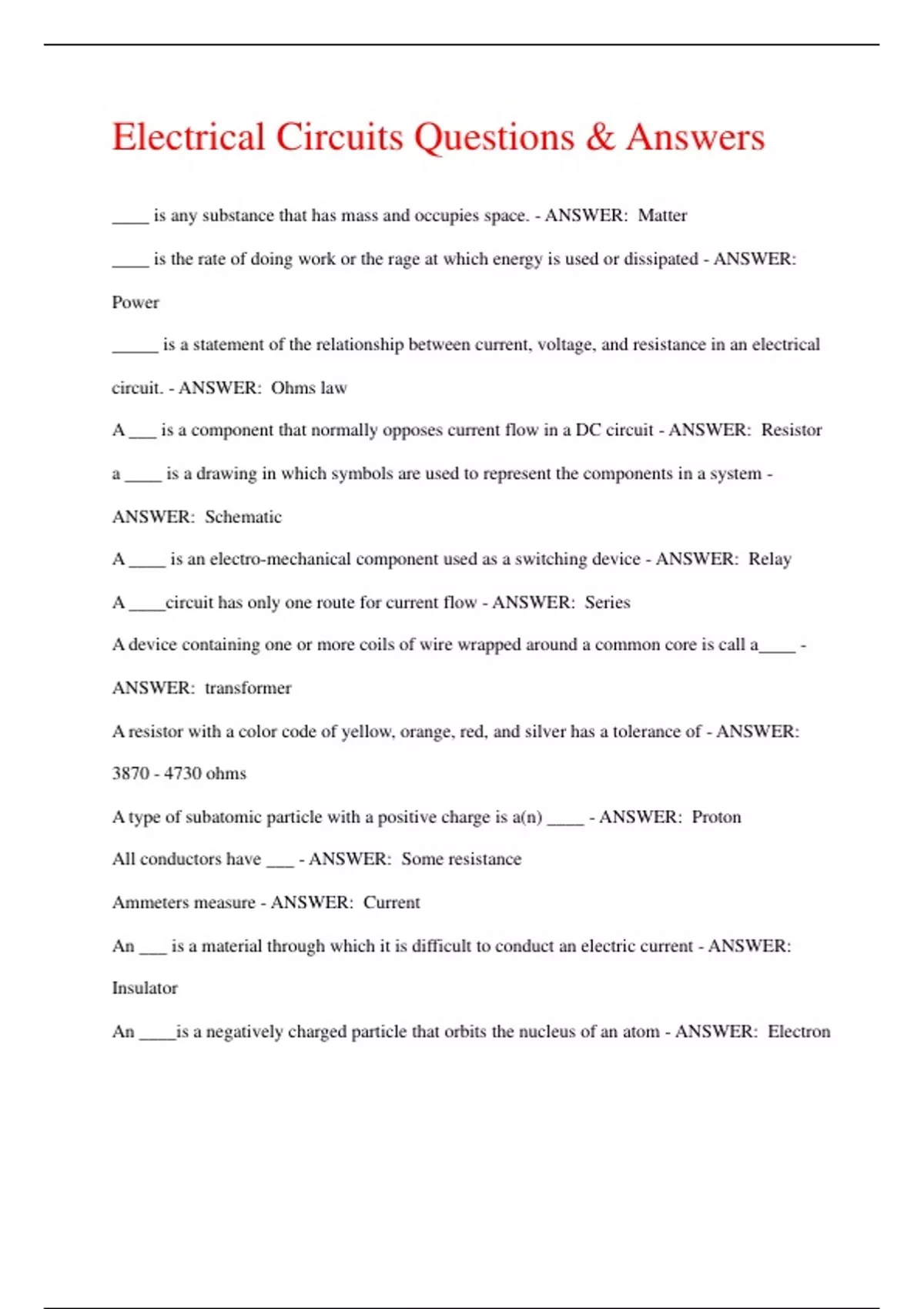 Electrical Circuits Questions & Answers

____ is any substance that has mass and occupies space. - ANSWER: Matter

____ is the rate of doing work or the rage at which energy is used or dissipated - ANSWER: Power

_____ is a statement of the relationship between current, voltage, and resistance in an electrical circuit. - ANSWER: Ohms law

A ___ is a component that normally opposes current flow in a DC circuit - ANSWER: Resistor

a ____ is a drawing in which symbols are used to represent the components in a system - ANSWER: Schematic

A ____ is an electro-mechanical component used as a switching device - ANSWER: Relay

A ____circuit has only one route for current flow - ANSWER: Series

A device containing one or more coils of wire wrapped around a common core is call a____ - ANSWER: transformer

A resistor with a color code of yellow, orange, red, and silver has a tolerance of - ANSWER: 3870 - 4730 ohms

A type of subatomic particle with a positive charge is a(n) ____ - ANSWER: Proton

All conductors have ___ - ANSWER: Some resistance

Ammeters measure - ANSWER: Current

An ___ is a material through which it is difficult to conduct an electric current - ANSWER: Insulator

An ____is a negatively charged particle that orbits the nucleus of an atom - ANSWER: Electron